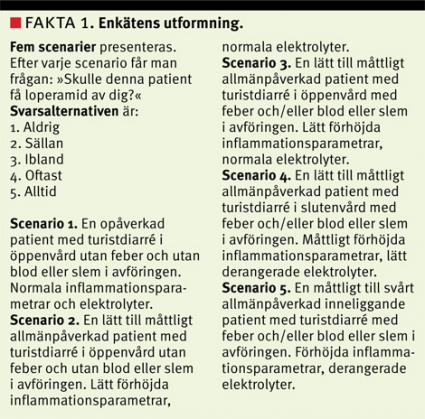 FAKTA 1. Enkätens utformning.

Fem scenarier presenteras. Efter varje scenario får man frågan: »Skulle denna patient få loperamid av dig?«
Svarsalternativen är:
1. Aldrig
2. Sällan
3. Ibland
4. Oftast
5. Alltid

Scenario 1. En opåverkad patient med turistdiarré i öppenvård utan feber och utan blod eller slem i avföringen. Normala inflammationsparametrar och elektrolyter.
Scenario 2. En lätt till måttligt allmänpåverkad patient med turistdiarré i öppenvård utan feber och utan blod eller slem i avföringen. Lätt förhöjda inflammationsparametrar, normala elektrolyter.
Scenario 3. En lätt till måttligt allmänpåverkad patient med turistdiarré i öppenvård med feber och/eller blod eller slem i avföringen. Lätt förhöjda inflammationsparametrar, normala elektrolyter.
Scenario 4. En lätt till måttligt allmänpåverkad patient med turistdiarré i slutenvård med feber och/eller blod eller slem i avföringen. Måttligt förhöjda inflammationsparametrar, lätt derangerade elektrolyter.
Scenario 5. En måttligt till svårt allmänpåverkad inneliggande patient med turistdiarré med feber och/eller blod eller slem i avföringen. Förhöjda inflammationsparametrar, derangerade elektrolyter.